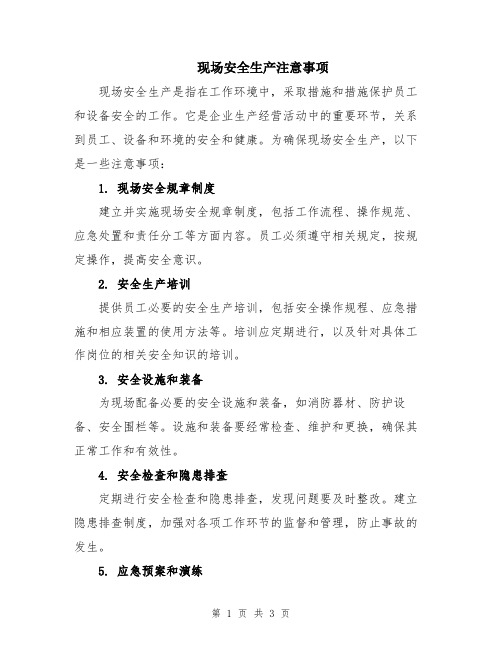 现场安全生产注意事项

现场安全生产是指在工作环境中，采取措施和措施保护员工和设备安全的工作。它是企业生产经营活动中的重要环节，关系到员工、设备和环境的安全和健康。为确保现场安全生产，以下是一些注意事项：

1. 现场安全规章制度

建立并实施现场安全规章制度，包括工作流程、操作规范、应急处置和责任分工等方面内容。员工必须遵守相关规定，按规定操作，提高安全意识。

2. 安全生产培训

提供员工必要的安全生产培训，包括安全操作规程、应急措施和相应装置的使用方法等。培训应定期进行，以及针对具体工作岗位的相关安全知识的培训。

3. 安全设施和装备

为现场配备必要的安全设施和装备，如消防器材、防护设备、安全围栏等。设施和装备要经常检查、维护和更换，确保其正常工作和有效性。

4. 安全检查和隐患排查

定期进行安全检查和隐患排查，发现问题要及时整改。建立隐患排查制度，加强对各项工作环节的监督和管理，防止事故的发生。

5. 应急预案和演练

第 1 页 共 3 页